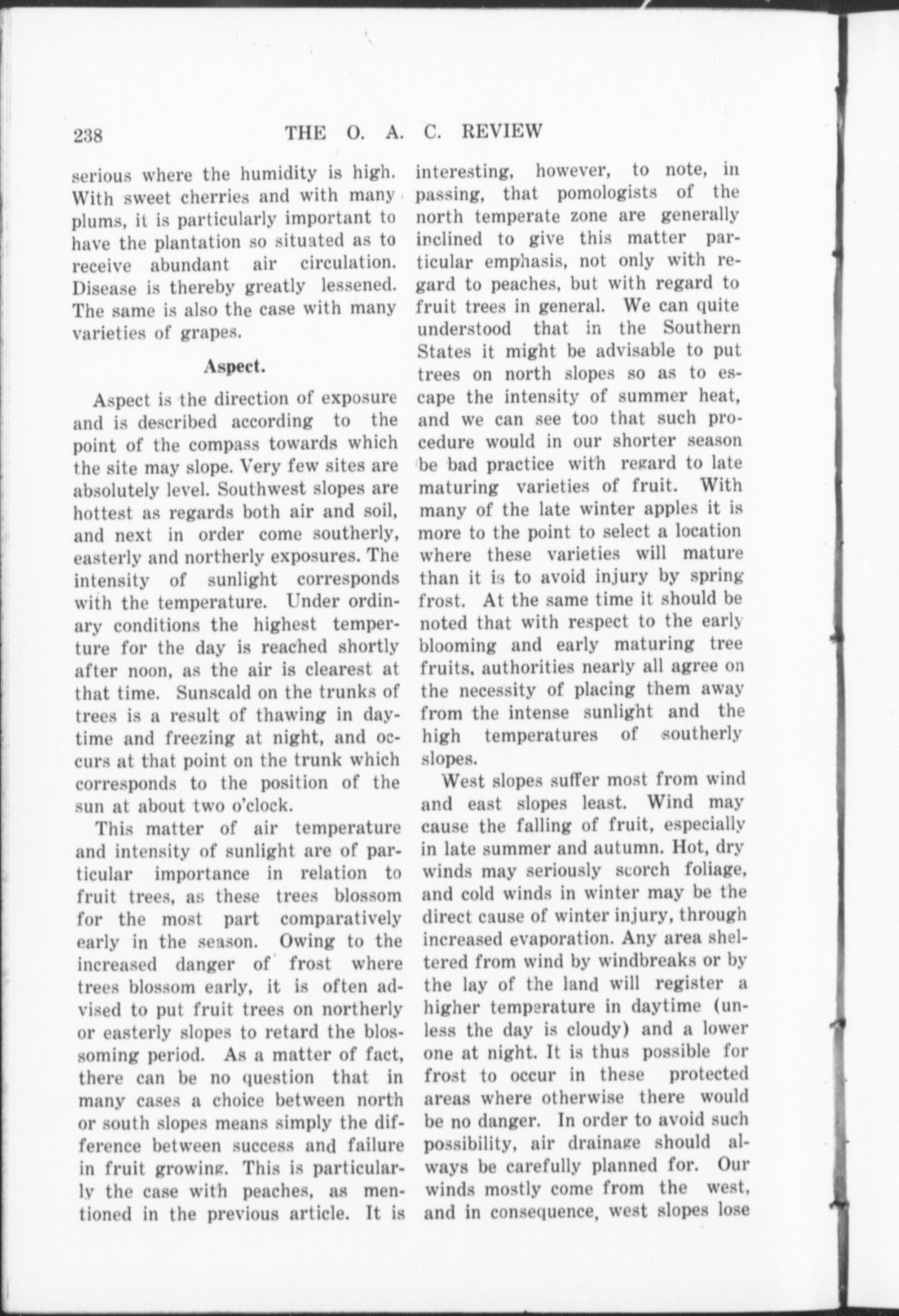 238 THE O. A. C. REVIEW

serious where the humidity is high. With sweet cherries and with many plums, it is particularly important to have the plantation so situated as to receive abundant air circulation. Disease is thereby greatly lessened. The same is also the case with many varieties of grapes.

Aspect.

Aspect is the direction of exposure and is described according to the point of the compass towards which the site may slope. Very few sites are absolutely level. Southwest slopes are hottest as regards both air and soil, and next in order come southerly, easterly and northerly exposures. The intensity of sunlight corresponds with the temperature. Under ordinary conditions the highest temperture for the day is reached shortly after noon, as the air is clearest at that time. Sunscald on the trunks of trees is a result of thawing in daytime and freezing at night, and occurs at that point on the trunk which corresponds to the position of the sun at about two o'clock.

This matter of air temperature and intensity of sunlight are of particular importance in relation to fruit trees, as these trees blossom for the most part comparatively early in the season. Owing to the increased danger of frost where trees blossom early, it is often advised to put fruit trees on northerly or easterly slopes to retard the blossoming period. As a matter of fact, there can be no question that in many cases a choice between north or south slopes means simply the difference between success and failure in fruit growing. This is particularly the case with peaches, as mentioned in the previous article. It is interesting, however, to note, in passing, that pomologists of the north temperate zone are generally inclined to give this matter particular emphasis, not only with regard to peaches, but with regard to fruit trees in general. We can quite understood that in the Southern States it might be advisable to put trees on north slopes so as to escape the intensity of summer heat, and we can see too that such procedure would in our shorter season be bad practice with regard to late maturing varieties of fruit. With many of the late winter apples it is more to the point to select a location where these varieties will mature than it is to avoid injury by spring frost. At the same time it should be noted that with respect to the early blooming and early maturing tree fruits, authorities nearly all agree on the necessity of placing them away from the intense sunlight and the high temperatures of southerly slopes.

West slopes suffer most from wind and east slopes least. Wind may cause the falling of fruit, especially in late summer and autumn. Hot, dry winds may seriously scorch foliage, and cold winds in winter may be the direct cause of winter injury, through increased evaporation. Any area sheltered from wind by windbreaks or by the lay of the land will register a higher temperature in daytime (unless the day is cloudy) and a lower one at night. It is thus possible for frost to occur in these protected areas where otherwise there would be no danger. In order to avoid such possibility, air drainage should always be carefully planned for. Our winds mostly come from the west, and in consequence, west slopes lose